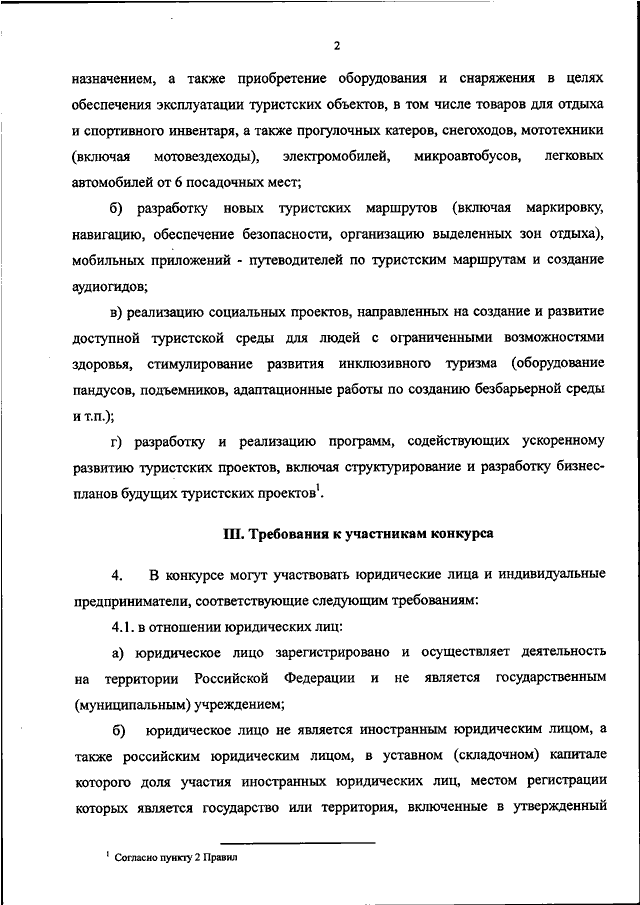 2

назначением, а также приобретение оборудования и снаряжения в целях обеспечения эксплуатации туристских объектов, в том числе товаров для отдыха и спортивного инвентаря, а также прогулочных катеров, снегоходов, мототехники (включая мотовездеходы), электромобилей, микроавтобусов, легковых автомобилей от 6 посадочных мест;

б) разработку новых туристских маршрутов (включая маркировку, навигацию, обеспечение безопасности, организацию выделенных зон отдыха), мобильных приложений - путеводителей по туристским маршрутам и создание аудиогидов;

в) реализацию социальных проектов, направленных на создание и развитие доступной туристской среды для людей с ограниченными возможностями здоровья, стимулирование развития инклюзивного туризма (оборудование пандусов, подъемников, адаптационные работы по созданию безбарьерной среды и т.п.);

г) разработку и реализацию программ, содействующих ускоренному развитию туристских проектов, включая структурирование и разработку бизнес-планов будущих туристских проектов$^1$.

III. Требования к участникам конкурса

4. В конкурсе могут участвовать юридические лица и индивидуальные предприниматели, соответствующие следующим требованиям:

4.1. в отношении юридических лиц:

а) юридическое лицо зарегистрировано и осуществляет деятельность на территории Российской Федерации и не является государственным (муниципальным) учреждением;

б) юридическое лицо не является иностранным юридическим лицом, а также российским юридическим лицом, в уставном (складочном) капитале которого доля участия иностранных юридических лиц, местом регистрации которых является государство или территория, включенные в утвержденный

$^1$ Согласно пункту 2 Правил